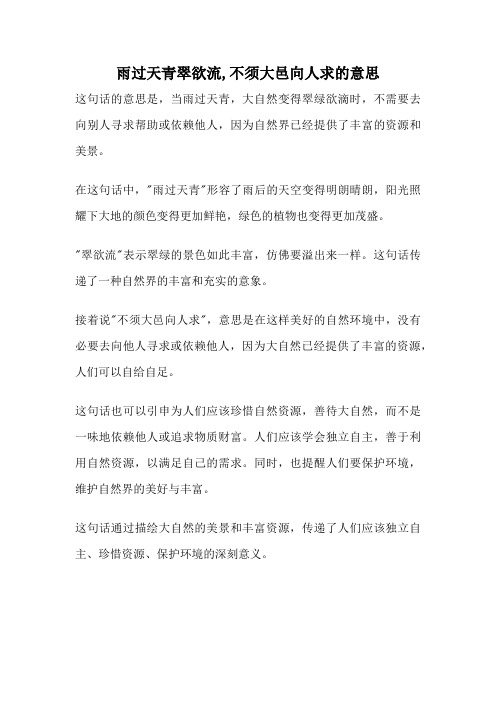 雨过天青翠欲流,不须大邑向人求的意思

这句话的意思是，当雨过天青，大自然变得翠绿欲滴时，不需要去向别人寻求帮助或依赖他人，因为自然界已经提供了丰富的资源和美景。

在这句话中，"雨过天青"形容了雨后的天空变得明朗晴朗，阳光照耀下大地的颜色变得更加鲜艳，绿色的植物也变得更加茂盛。

"翠欲流"表示翠绿的景色如此丰富，仿佛要溢出来一样。这句话传递了一种自然界的丰富和充实的意象。

接着说"不须大邑向人求"，意思是在这样美好的自然环境中，没有必要去向他人寻求或依赖他人，因为大自然已经提供了丰富的资源，人们可以自给自足。

这句话也可以引申为人们应该珍惜自然资源，善待大自然，而不是一味地依赖他人或追求物质财富。人们应该学会独立自主，善于利用自然资源，以满足自己的需求。同时，也提醒人们要保护环境，维护自然界的美好与丰富。

这句话通过描绘大自然的美景和丰富资源，传递了人们应该独立自主、珍惜资源、保护环境的深刻意义。